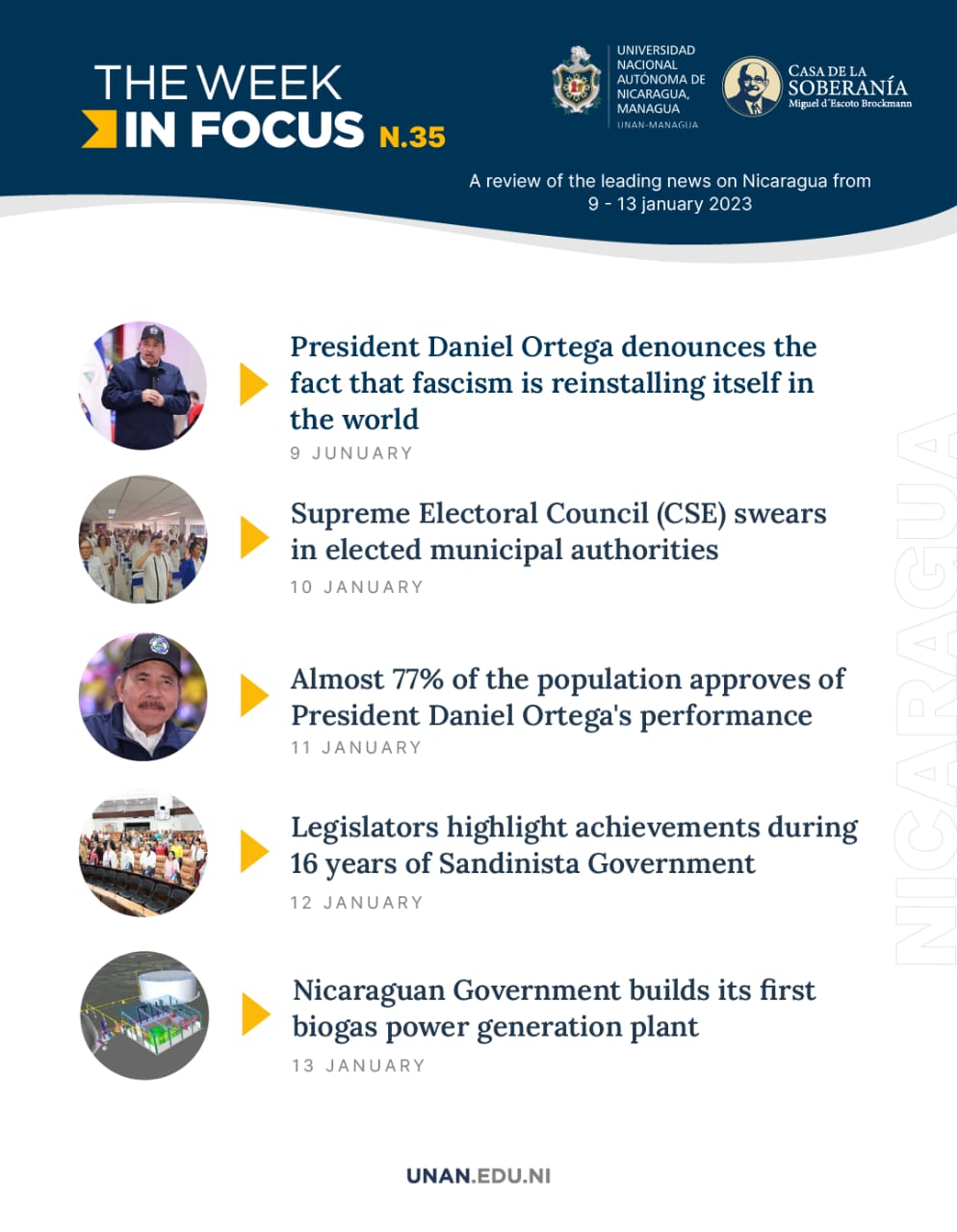 THE WEEK IN FOCUS N.35

UNIVERSIDAD NACIONAL AUTÓNOMA DE NICARAGUA, MANAGUA UNAN-MANAGUA

CASA DE LA SOBERANÍA Miguel d'Escoto Brockmann

A review of the leading news on Nicaragua from 9 - 13 january 2023

President Daniel Ortega denounces the fact that fascism is reinstalling itself in the world
9 JUNUARY

Supreme Electoral Council (CSE) swears in elected municipal authorities
10 JANUARY

Almost 77% of the population approves of President Daniel Ortega's performance
11 JANUARY

Legislators highlight achievements during 16 years of Sandinista Government
12 JANUARY

Nicaraguan Government builds its first biogas power generation plant
13 JANUARY

NICARAGUA

UNAN.EDU.NI